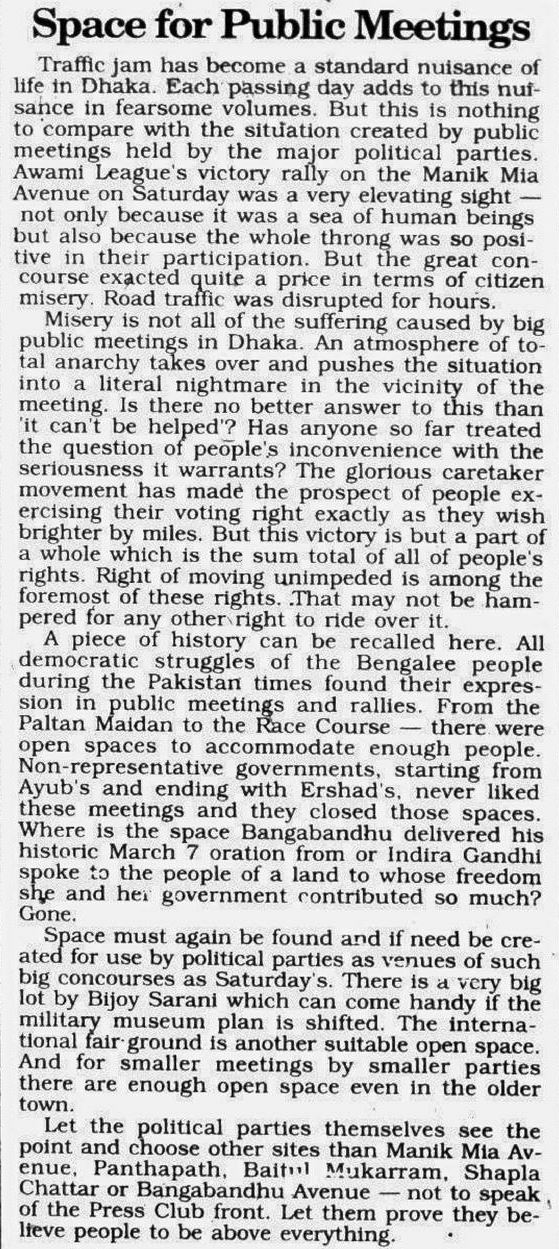 Space for Public Meetings

Traffic jam has become a standard nuisance of life in Dhaka. Each passing day adds to this nuisance in fearsome volumes. But this is nothing to compare with the situation created by public meetings held by the major political parties. Awami League's victory rally on the Manik Mia Avenue on Saturday was a very elevating sight — not only because it was a sea of human beings but also because the whole throng was so positive in their participation. But the great concourse exacted quite a price in terms of citizen misery. Road traffic was disrupted for hours.

Misery is not all of the suffering caused by big public meetings in Dhaka. An atmosphere of total anarchy takes over and pushes the situation into a literal nightmare in the vicinity of the meeting. Is there no better answer to this than 'it can't be helped'? Has anyone so far treated the question of people's inconvenience with the seriousness it warrants? The glorious caretaker movement has made the prospect of people exercising their voting right exactly as they wish brighter by miles. But this victory is but a part of a whole which is the sum total of all of people's rights. Right of moving unimpeded is among the foremost of these rights. That may not be hampered for any other right to ride over it.

A piece of history can be recalled here. All democratic struggles of the Bengalee people during the Pakistan times found their expression in public meetings and rallies. From the Paltan Maidan to the Race Course — there were open spaces to accommodate enough people. Non-representative governments, starting from Ayub's and ending with Ershad's, never liked these meetings and they closed those spaces. Where is the space Bangabandhu delivered his historic March 7 oration from or Indira Gandhi spoke to the people of a land to whose freedom she and her government contributed so much? Gone.

Space must again be found and if need be created for use by political parties as venues of such big concourses as Saturday's. There is a very big lot by Bijoy Sarani which can come handy if the military museum plan is shifted. The international fair ground is another suitable open space. And for smaller meetings by smaller parties there are enough open space even in the older town.

Let the political parties themselves see the point and choose other sites than Manik Mia Avenue, Panthapath, Baitul Mukarram, Shapla Chattar or Bangabandhu Avenue — not to speak of the Press Club front. Let them prove they believe people to be above everything.